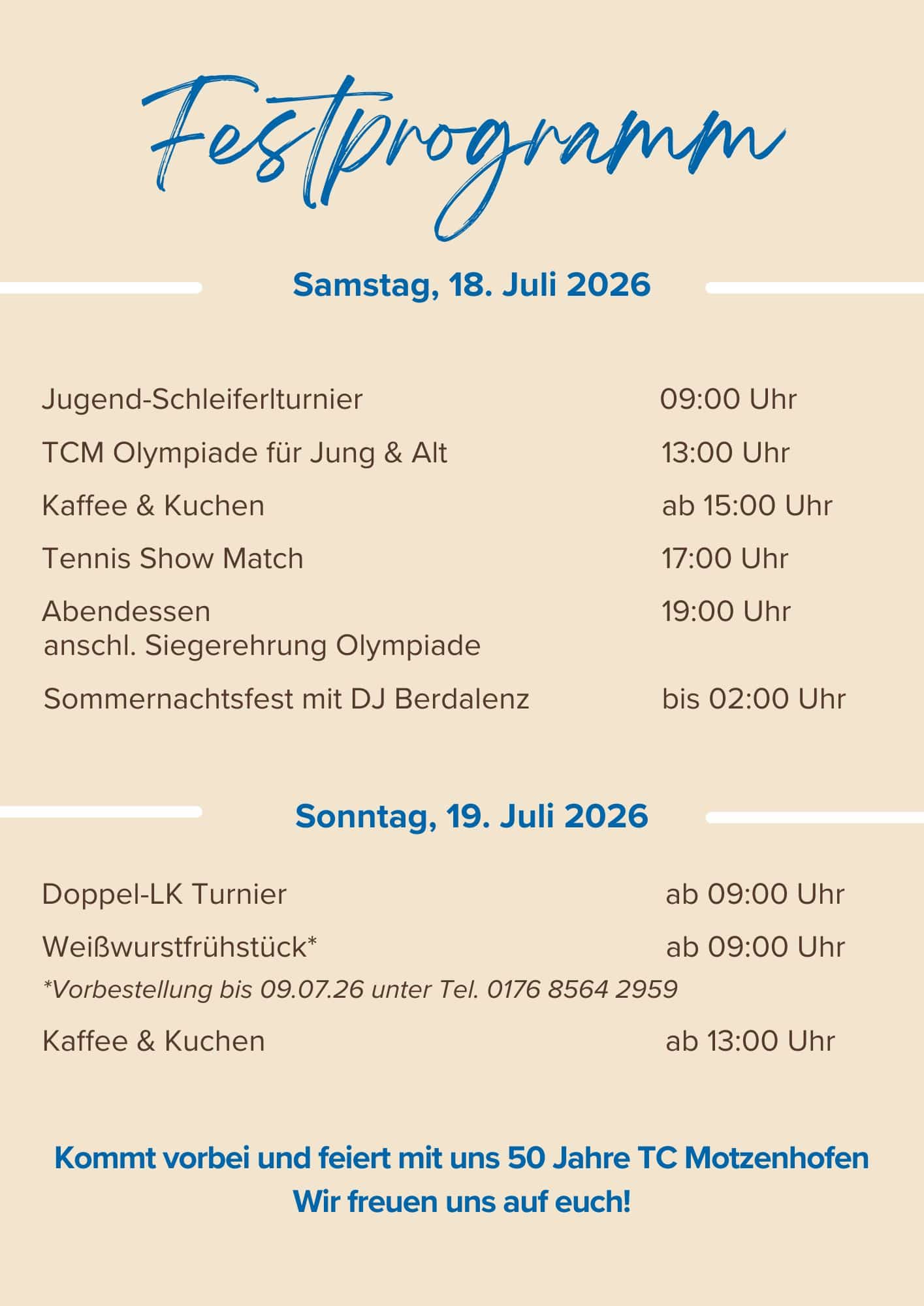 Festprogramm

Samstag, 18. Juli 2026

Jugend-Schleiferlturnier 09:00 Uhr

TCM Olympiade für Jung & Alt 13:00 Uhr

Kaffee & Kuchen ab 15:00 Uhr

Tennis Show Match 17:00 Uhr

Abendessen 19:00 Uhr
anschl. Siegerehrung Olympiade

Sommernachtsfest mit DJ Berdalenz bis 02:00 Uhr

Sonntag, 19. Juli 2026

Doppel-LK Turnier ab 09:00 Uhr

Weißwurstfrühstück* ab 09:00 Uhr
*Vorbestellung bis 09.07.26 unter Tel. 0176 8564 2959

Kaffee & Kuchen ab 13:00 Uhr

Kommt vorbei und feiert mit uns 50 Jahre TC Motzenhofen
Wir freuen uns auf euch!